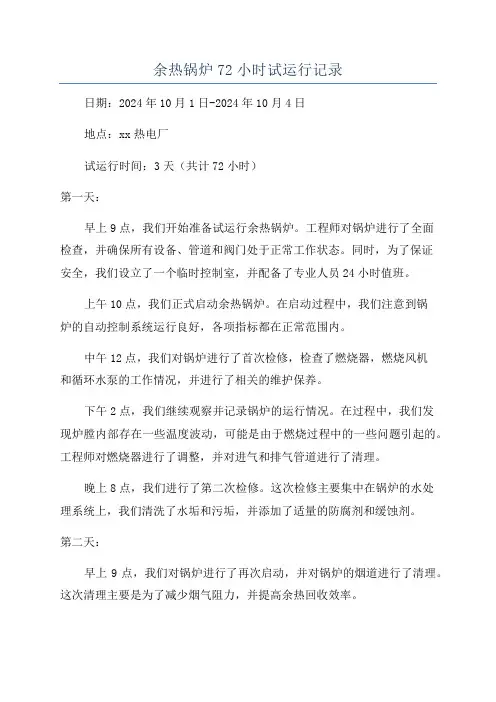 余热锅炉 72 小时试运行记录

日期：2024 年 10 月 1 日-2024 年 10 月 4 日

地点：xx 热电厂

试运行时间：3 天（共计 72 小时）

第一天：

早上 9 点，我们开始准备试运行余热锅炉。工程师对锅炉进行了全面检查，并确保所有设备、管道和阀门处于正常工作状态。同时，为了保证安全，我们设立了一个临时控制室，并配备了专业人员 24 小时值班。

上午 10 点，我们正式启动余热锅炉。在启动过程中，我们注意到锅炉的自动控制系统运行良好，各项指标都在正常范围内。

中午 12 点，我们对锅炉进行了首次检修，检查了燃烧器，燃烧风机和循环水泵的工作情况，并进行了相关的维护保养。

下午 2 点，我们继续观察并记录锅炉的运行情况。在过程中，我们发现炉膛内部存在一些温度波动，可能是由于燃烧过程中的一些问题引起的。工程师对燃烧器进行了调整，并对进气和排气管道进行了清理。

晚上 8 点，我们进行了第二次检修。这次检修主要集中在锅炉的水处理系统上，我们清洗了水垢和污垢，并添加了适量的防腐剂和缓蚀剂。

第二天：

早上 9 点，我们对锅炉进行了再次启动，并对锅炉的烟道进行了清理。这次清理主要是为了减少烟气阻力，并提高余热回收效率。